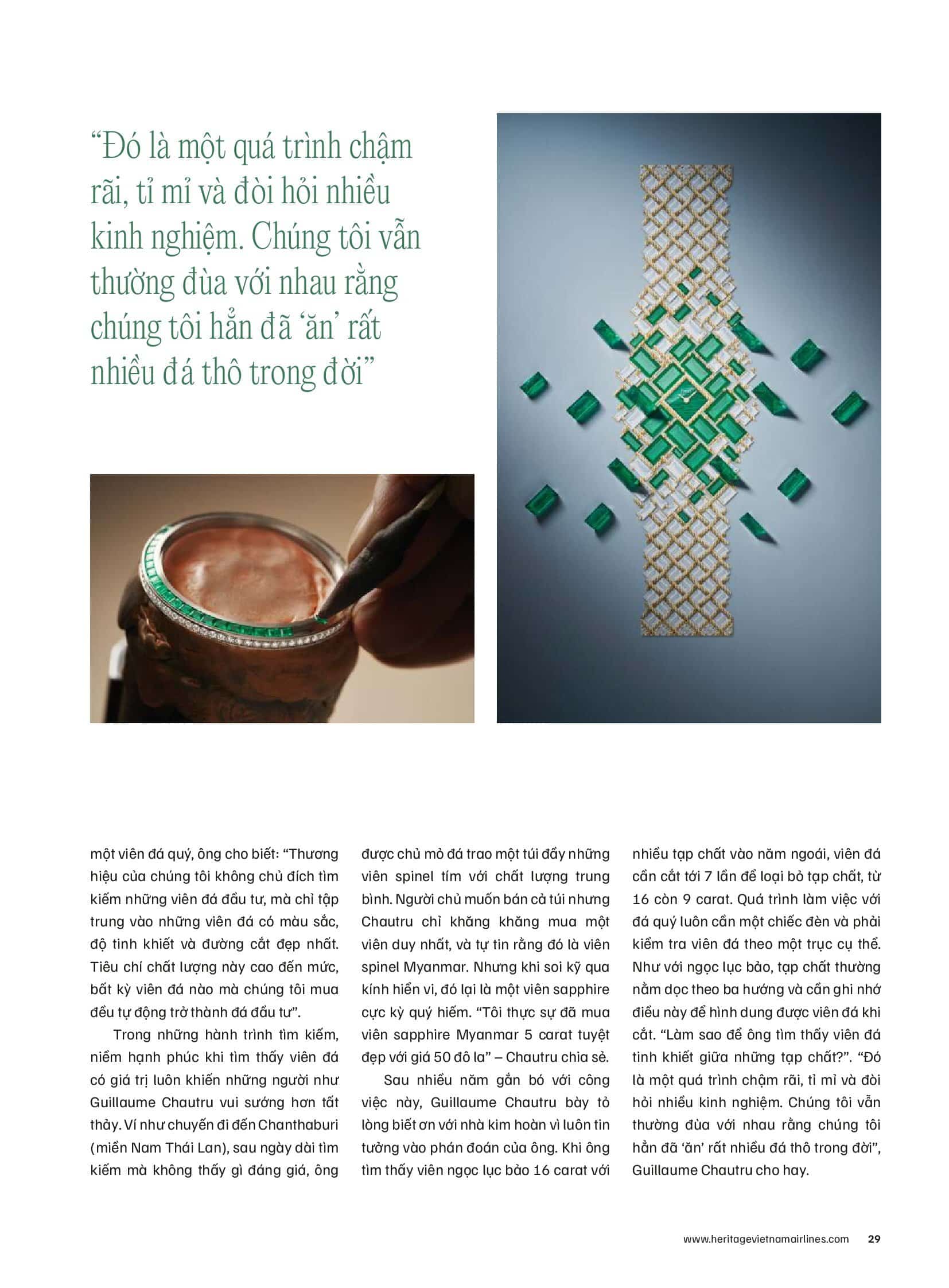 "Đó là một quá trình chậm rãi, tỉ mỉ và đòi hỏi nhiều kinh nghiệm. Chúng tôi vẫn thường đùa với nhau rằng chúng tôi hẳn đã 'ăn' rất nhiều đá thô trong đời"

một viên đá quý, ông cho biết: "Thương hiệu của chúng tôi không chủ đích tìm kiếm những viên đá đầu tư, mà chỉ tập trung vào những viên đá có màu sắc, độ tinh khiết và đường cắt đẹp nhất. Tiêu chí chất lượng này cao đến mức, bất kỳ viên đá nào mà chúng tôi mua đều tự động trở thành đá đầu tư".

Trong những hành trình tìm kiếm, niềm hạnh phúc khi tìm thấy viên đá có giá trị luôn khiến những người như Guillaume Chautru vui sướng hơn tất thảy. Ví như chuyến đi đến Chanthaburi (miền Nam Thái Lan), sau ngày dài tìm kiếm mà không thấy gì đáng giá, ông được chủ mỏ đá trao một túi đầy những viên spinel tím với chất lượng trung bình. Người chủ muốn bán cả túi nhưng Chautru chỉ khăng khăng mua một viên duy nhất, và tự tin rằng đó là viên spinel Myanmar. Nhưng khi soi kỹ qua kính hiển vi, đó lại là một viên sapphire cực kỳ quý hiếm. "Tôi thực sự đã mua viên sapphire Myanmar 5 carat tuyệt đẹp với giá 50 đô la" – Chautru chia sẻ.

Sau nhiều năm gắn bó với công việc này, Guillaume Chautru bày tỏ lòng biết ơn với nhà kim hoàn vì luôn tin tưởng vào phán đoán của ông. Khi ông tìm thấy viên ngọc lục bảo 16 carat với nhiều tạp chất vào năm ngoái, viên đá cần cắt tới 7 lần để loại bỏ tạp chất, từ 16 còn 9 carat. Quá trình làm việc với đá quý luôn cần một chiếc đèn và phải kiểm tra viên đá theo một trục cụ thể. Như với ngọc lục bảo, tạp chất thường nằm dọc theo ba hướng và cần ghi nhớ điều này để hình dung được viên đá khi cắt. "Làm sao để ông tìm thấy viên đá tinh khiết giữa những tạp chất?". "Đó là một quá trình chậm rãi, tỉ mỉ và đòi hỏi nhiều kinh nghiệm. Chúng tôi vẫn thường đùa với nhau rằng chúng tôi hẳn đã 'ăn' rất nhiều đá thô trong đời", Guillaume Chautru cho hay.

www.heritagevietnamairlines.com 29